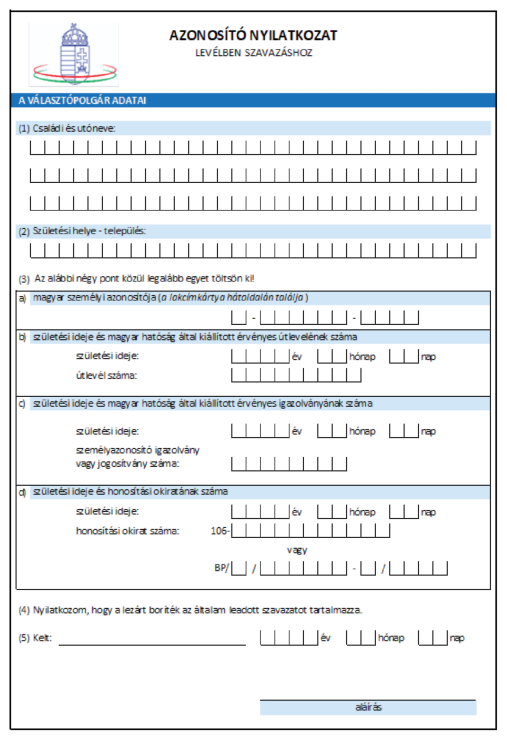 AZONOSÍTÓ NYILATKOZAT
LEVÉLBEN SZAVAZÁSHOZ

A VÁLASZTÓPOLGÁR ADATAI

(1) Családi és utóneve:

(2) Születési helye - település:

(3) Az alábbi négy pont közül legalább egyet töltsön ki!

a) magyar személyi azonosítója (a lakcímkártya hátoldalán találja)

- -

b) születési ideje és magyar hatóság által kiállított érvényes útlevelének száma

születési ideje: év hónap nap

útlevél száma:

c) születési ideje és magyar hatóság által kiállított érvényes igazolványának száma

születési ideje: év hónap nap

személyazonosító igazolvány vagy jogosítvány száma:

d) születési ideje és honosítási okiratának száma

születési ideje: év hónap nap

honosítási okirat száma: 106-

vagy

BP/ / - /

(4) Nyilatkozom, hogy a lezárt boríték az általam leadott szavazatot tartalmazza.

(5) Kelt: év hónap nap

aláírás